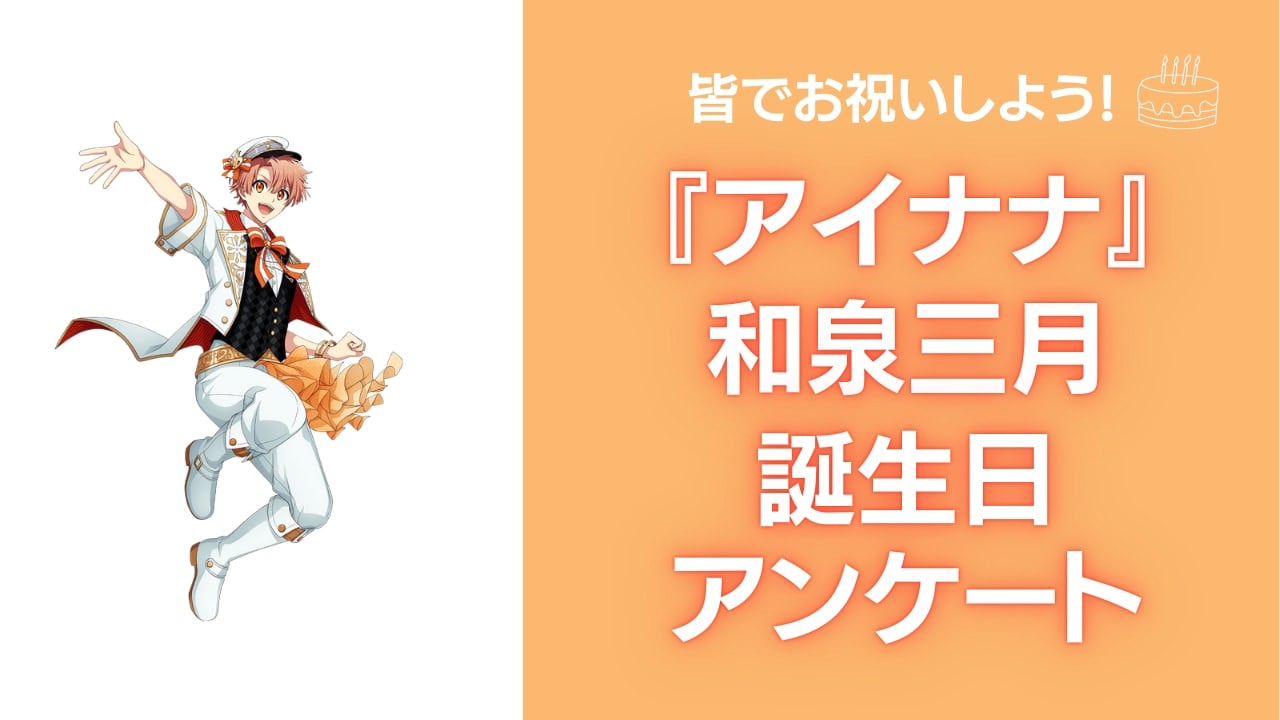 皆でお祝いしよう!

『アイナナ』
和泉三月
誕生日
アンケート